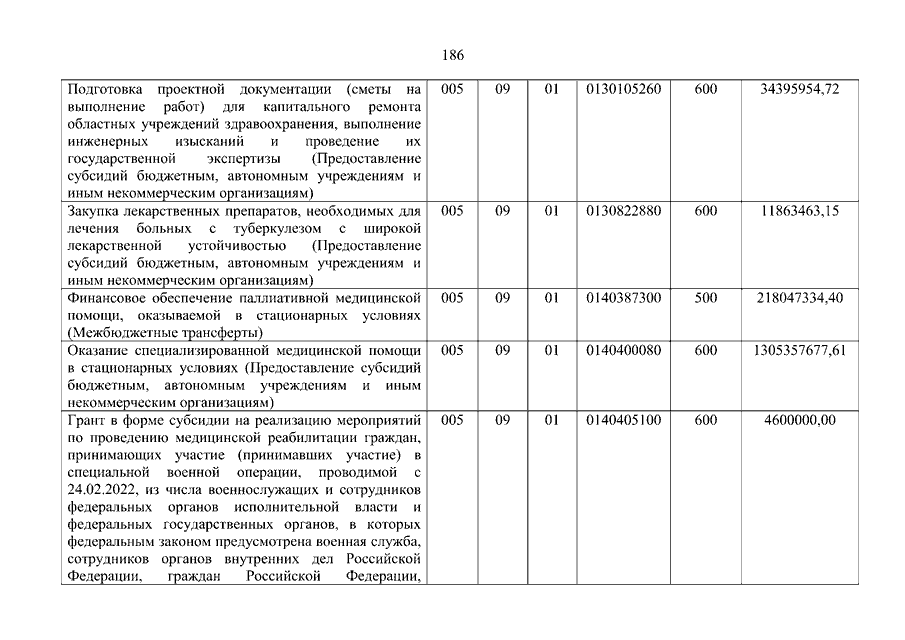 186

| | | | | | | |
|---|---|---|---|---|---|---|
| Подготовка проектной документации (сметы на выполнение работ) для капитального ремонта областных учреждений здравоохранения, выполнение инженерных изысканий и проведение их государственной экспертизы (Предоставление субсидий бюджетным, автономным учреждениям и иным некоммерческим организациям) | 005 | 09 | 01 | 0130105260 | 600 | 34395954,72 |
| Закупка лекарственных препаратов, необходимых для лечения больных с туберкулезом с широкой лекарственной устойчивостью (Предоставление субсидий бюджетным, автономным учреждениям и иным некоммерческим организациям) | 005 | 09 | 01 | 0130822880 | 600 | 11863463,15 |
| Финансовое обеспечение паллиативной медицинской помощи, оказываемой в стационарных условиях (Межбюджетные трансферты) | 005 | 09 | 01 | 0140387300 | 500 | 218047334,40 |
| Оказание специализированной медицинской помощи в стационарных условиях (Предоставление субсидий бюджетным, автономным учреждениям и иным некоммерческим организациям) | 005 | 09 | 01 | 0140400080 | 600 | 1305357677,61 |
| Грант в форме субсидии на реализацию мероприятий по проведению медицинской реабилитации граждан, принимающих участие (принимавших участие) в специальной военной операции, проводимой с 24.02.2022, из числа военнослужащих и сотрудников федеральных органов исполнительной власти и федеральных государственных органов, в которых федеральным законом предусмотрена военная служба, сотрудников органов внутренних дел Российской Федерации, граждан Российской Федерации, | 005 | 09 | 01 | 0140405100 | 600 | 4600000,00 |